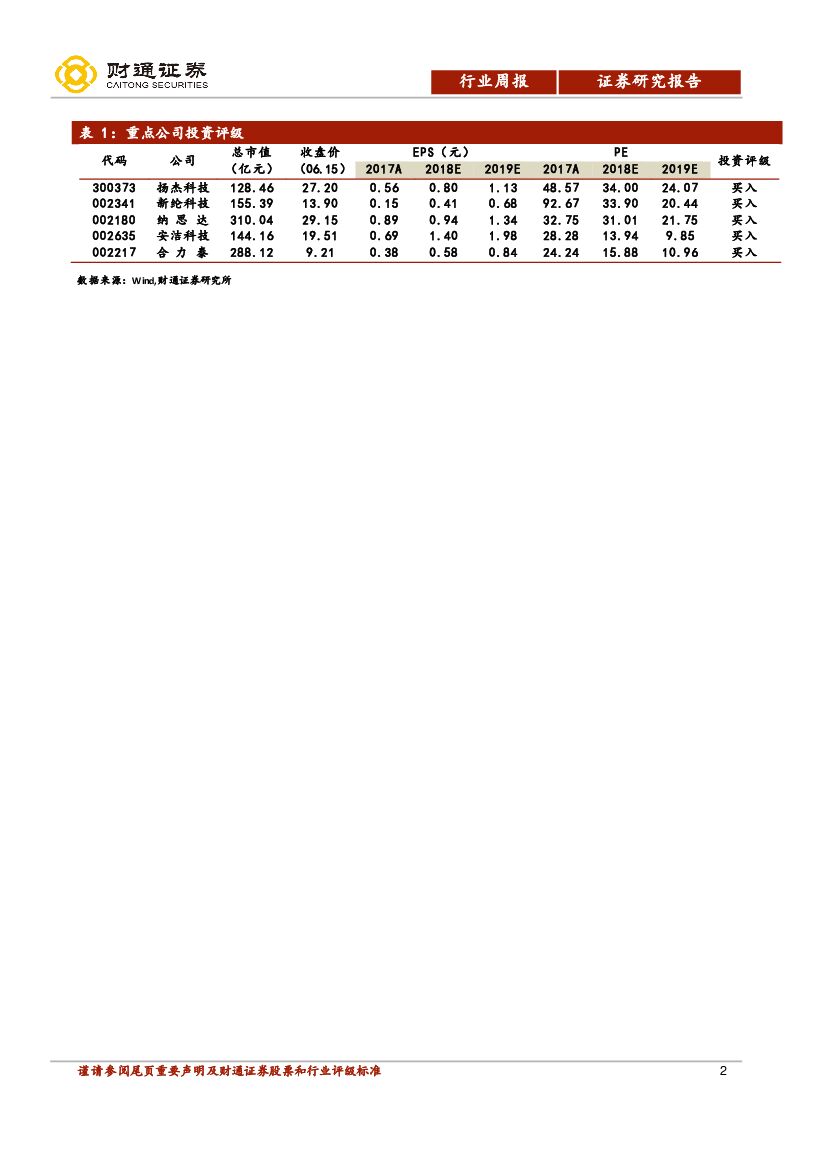 财通证券
CAITONG SECURITIES

行业周报　证券研究报告

表 1：重点公司投资评级

| 代码 | 公司 | 总市值（亿元） | 收盘价（06.15） | EPS（元）2017A | EPS（元）2018E | EPS（元）2019E | PE 2017A | PE 2018E | PE 2019E | 投资评级 |
|---|---|---|---|---|---|---|---|---|---|---|
| 300373 | 扬杰科技 | 128.46 | 27.20 | 0.56 | 0.80 | 1.13 | 48.57 | 34.00 | 24.07 | 买入 |
| 002341 | 新纶科技 | 155.39 | 13.90 | 0.15 | 0.41 | 0.68 | 92.67 | 33.90 | 20.44 | 买入 |
| 002180 | 纳思达 | 310.04 | 29.15 | 0.89 | 0.94 | 1.34 | 32.75 | 31.01 | 21.75 | 买入 |
| 002635 | 安洁科技 | 144.16 | 19.51 | 0.69 | 1.40 | 1.98 | 28.28 | 13.94 | 9.85 | 买入 |
| 002217 | 合力泰 | 288.12 | 9.21 | 0.38 | 0.58 | 0.84 | 24.24 | 15.88 | 10.96 | 买入 |

数据来源：Wind,财通证券研究所

谨请参阅尾页重要声明及财通证券股票和行业评级标准

2